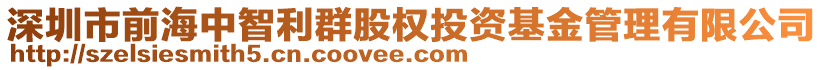 深圳市前海中智利群股权投资基金管理有限公司
http://szelsiesmith5.cn.coovee.com